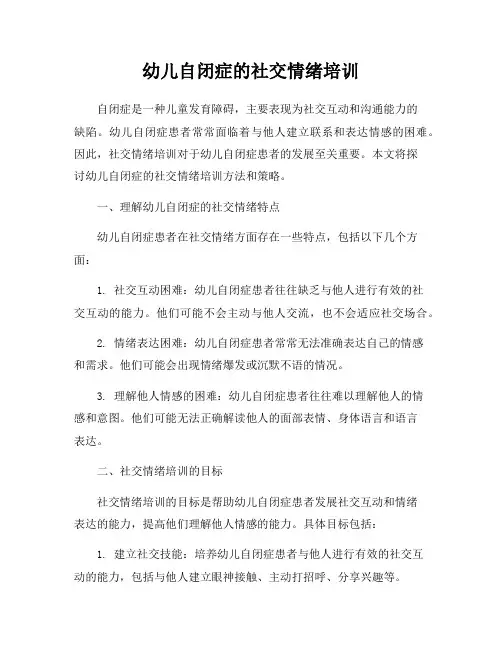 幼儿自闭症的社交情绪培训

自闭症是一种儿童发育障碍，主要表现为社交互动和沟通能力的缺陷。幼儿自闭症患者常常面临着与他人建立联系和表达情感的困难。因此，社交情绪培训对于幼儿自闭症患者的发展至关重要。本文将探讨幼儿自闭症的社交情绪培训方法和策略。

一、理解幼儿自闭症的社交情绪特点

幼儿自闭症患者在社交情绪方面存在一些特点，包括以下几个方面：

1. 社交互动困难：幼儿自闭症患者往往缺乏与他人进行有效的社交互动的能力。他们可能不会主动与他人交流，也不会适应社交场合。

2. 情绪表达困难：幼儿自闭症患者常常无法准确表达自己的情感和需求。他们可能会出现情绪爆发或沉默不语的情况。

3. 理解他人情感的困难：幼儿自闭症患者往往难以理解他人的情感和意图。他们可能无法正确解读他人的面部表情、身体语言和语言表达。

二、社交情绪培训的目标

社交情绪培训的目标是帮助幼儿自闭症患者发展社交互动和情绪表达的能力，提高他们理解他人情感的能力。具体目标包括：

1. 建立社交技能：培养幼儿自闭症患者与他人进行有效的社交互动的能力，包括与他人建立眼神接触、主动打招呼、分享兴趣等。